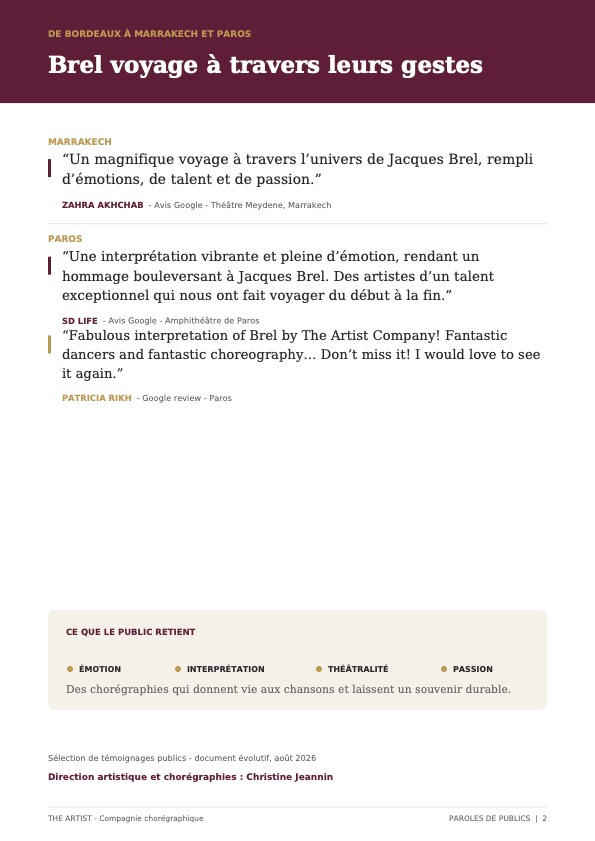 DE BORDEAUX À MARRAKECH ET PAROS

Brel voyage à travers leurs gestes

MARRAKECH

“Un magnifique voyage à travers l’univers de Jacques Brel, rempli d’émotions, de talent et de passion.”

ZAHRA AKHCHAB - Avis Google - Théâtre Meydene, Marrakech

PAROS

“Une interprétation vibrante et pleine d’émotion, rendant un hommage bouleversant à Jacques Brel. Des artistes d’un talent exceptionnel qui nous ont fait voyager du début à la fin.”

SD LIFE - Avis Google - Amphithéâtre de Paros

“Fabulous interpretation of Brel by The Artist Company! Fantastic dancers and fantastic choreography… Don’t miss it! I would love to see it again.”

PATRICIA RIKH - Google review - Paros

CE QUE LE PUBLIC RETIENT

ÉMOTION INTERPRÉTATION THÉÂTRALITÉ PASSION

Des chorégraphies qui donnent vie aux chansons et laissent un souvenir durable.

Sélection de témoignages publics - document évolutif, août 2026

Direction artistique et chorégraphies : Christine Jeannin

THE ARTIST - Compagnie chorégraphique

PAROLES DE PUBLICS | 2